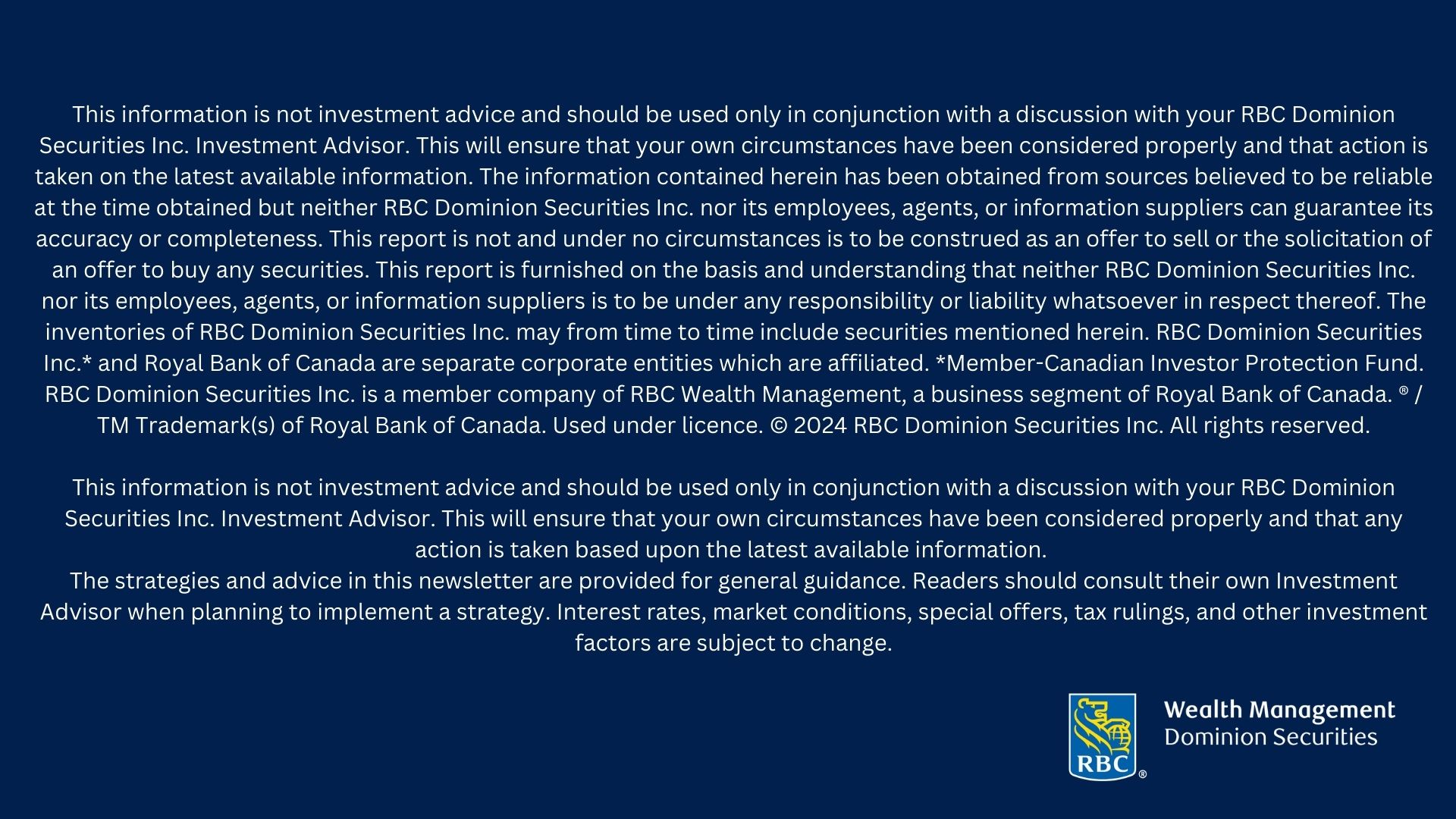 This information is not investment advice and should be used only in conjunction with a discussion with your RBC Dominion Securities Inc. Investment Advisor. This will ensure that your own circumstances have been considered properly and that action is taken on the latest available information. The information contained herein has been obtained from sources believed to be reliable at the time obtained but neither RBC Dominion Securities Inc. nor its employees, agents, or information suppliers can guarantee its accuracy or completeness. This report is not and under no circumstances is to be construed as an offer to sell or the solicitation of an offer to buy any securities. This report is furnished on the basis and understanding that neither RBC Dominion Securities Inc. nor its employees, agents, or information suppliers is to be under any responsibility or liability whatsoever in respect thereof. The inventories of RBC Dominion Securities Inc. may from time to time include securities mentioned herein. RBC Dominion Securities Inc.* and Royal Bank of Canada are separate corporate entities which are affiliated. *Member-Canadian Investor Protection Fund. RBC Dominion Securities Inc. is a member company of RBC Wealth Management, a business segment of Royal Bank of Canada. ® / TM Trademark(s) of Royal Bank of Canada. Used under licence. © 2024 RBC Dominion Securities Inc. All rights reserved.

This information is not investment advice and should be used only in conjunction with a discussion with your RBC Dominion Securities Inc. Investment Advisor. This will ensure that your own circumstances have been considered properly and that any action is taken based upon the latest available information.
The strategies and advice in this newsletter are provided for general guidance. Readers should consult their own Investment Advisor when planning to implement a strategy. Interest rates, market conditions, special offers, tax rulings, and other investment factors are subject to change.

RBC®
Wealth Management
Dominion Securities